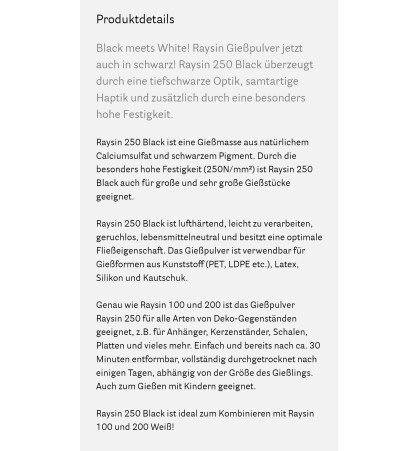 Produktdetails

Black meets White! Raysin Gießpulver jetzt auch in schwarz! Raysin 250 Black überzeugt durch eine tiefschwarze Optik, samtartige Haptik und zusätzlich durch eine besonders hohe Festigkeit.

Raysin 250 Black ist eine Gießmasse aus natürlichem Calciumsulfat und schwarzem Pigment. Durch die besonders hohe Festigkeit (250N/mm²) ist Raysin 250 Black auch für große und sehr große Gießstücke geeignet.

Raysin 250 Black ist lufthärtend, leicht zu verarbeiten, geruchlos, lebensmittelneutral und besitzt eine optimale Fließeigenschaft. Das Gießpulver ist verwendbar für Gießformen aus Kunststoff (PET, LDPE etc.), Latex, Silikon und Kautschuk.

Genau wie Raysin 100 und 200 ist das Gießpulver Raysin 250 für alle Arten von Deko-Gegenständen geeignet, z.B. für Anhänger, Kerzenständer, Schalen, Platten und vieles mehr. Einfach und bereits nach ca. 30 Minuten entformbar, vollständig durchgetrocknet nach einigen Tagen, abhängig von der Größe des Gießlings. Auch zum Gießen mit Kindern geeignet.

Raysin 250 Black ist ideal zum Kombinieren mit Raysin 100 und 200 Weiß!